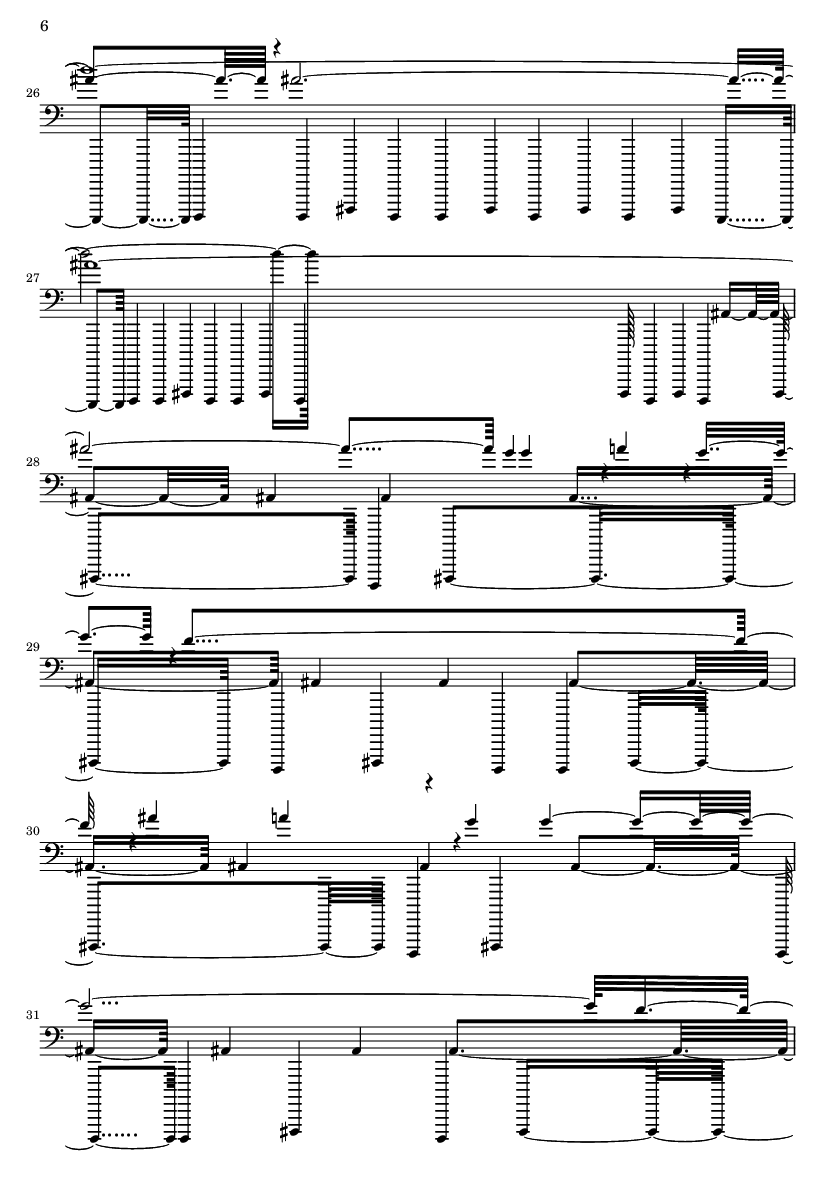 6

26

27

28

29

30

31